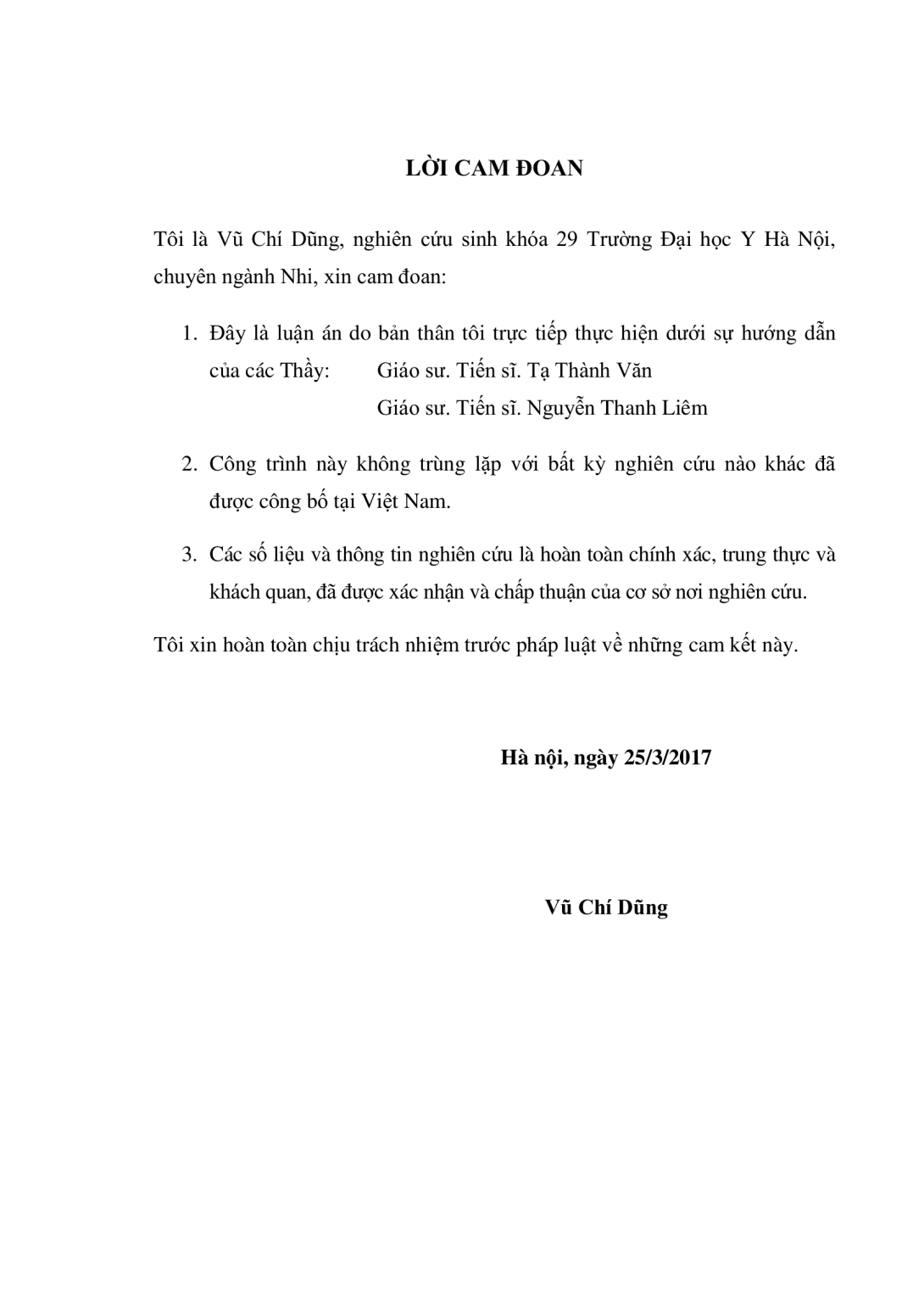 LỜI CAM ĐOAN

Tôi là Vũ Chí Dũng, nghiên cứu sinh khóa 29 Trường Đại học Y Hà Nội, chuyên ngành Nhi, xin cam đoan:

1. Đây là luận án do bản thân tôi trực tiếp thực hiện dưới sự hướng dẫn của các Thầy: Giáo sư. Tiến sĩ. Tạ Thành Văn
Giáo sư. Tiến sĩ. Nguyễn Thanh Liêm

2. Công trình này không trùng lặp với bất kỳ nghiên cứu nào khác đã được công bố tại Việt Nam.

3. Các số liệu và thông tin nghiên cứu là hoàn toàn chính xác, trung thực và khách quan, đã được xác nhận và chấp thuận của cơ sở nơi nghiên cứu.

Tôi xin hoàn toàn chịu trách nhiệm trước pháp luật về những cam kết này.

Hà nội, ngày 25/3/2017

Vũ Chí Dũng